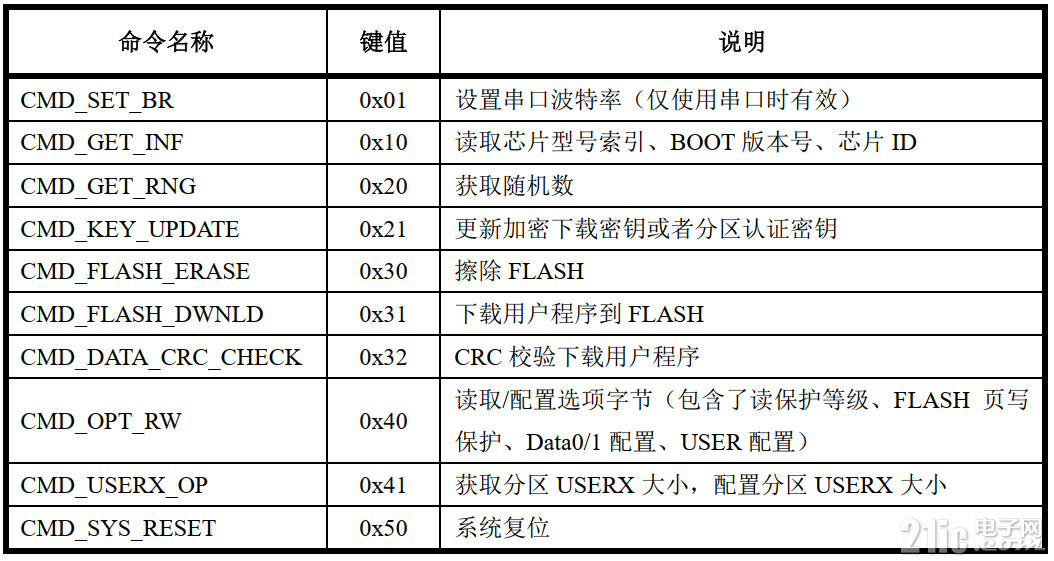 | 命令名称 | 键值 | 说明 |
|---|---|---|
| CMD_SET_BR | 0x01 | 设置串口波特率（仅使用串口时有效） |
| CMD_GET_INF | 0x10 | 读取芯片型号索引、BOOT 版本号、芯片 ID |
| CMD_GET_RNG | 0x20 | 获取随机数 |
| CMD_KEY_UPDATE | 0x21 | 更新加密下载密钥或者分区认证密钥 |
| CMD_FLASH_ERASE | 0x30 | 擦除 FLASH |
| CMD_FLASH_DWNLD | 0x31 | 下载用户程序到 FLASH |
| CMD_DATA_CRC_CHECK | 0x32 | CRC 校验下载用户程序 |
| CMD_OPT_RW | 0x40 | 读取/配置选项字节（包含了读保护等级、FLASH 页写保护、Data0/1 配置、USER 配置） |
| CMD_USERX_OP | 0x41 | 获取分区 USERX 大小，配置分区 USERX 大小 |
| CMD_SYS_RESET | 0x50 | 系统复位 |

21ic电子网